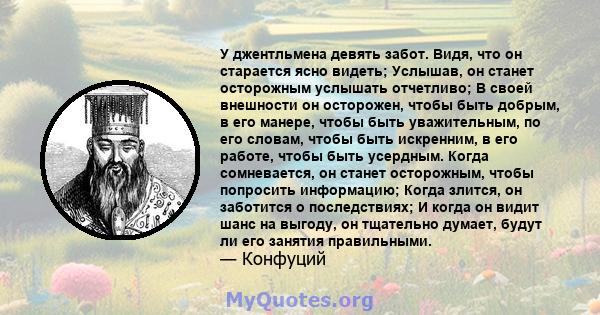 У джентльмена девять забот. Видя, что он старается ясно видеть; Услышав, он станет осторожным услышать отчетливо; В своей внешности он осторожен, чтобы быть добрым, в его манере, чтобы быть уважительным, по его словам, чтобы быть искренним, в его работе, чтобы быть усердным. Когда сомневается, он станет осторожным, чтобы попросить информацию; Когда злится, он заботится о последствиях; И когда он видит шанс на выгоду, он тщательно думает, будут ли его занятия правильными.
— Конфуций

MyQuotes.org